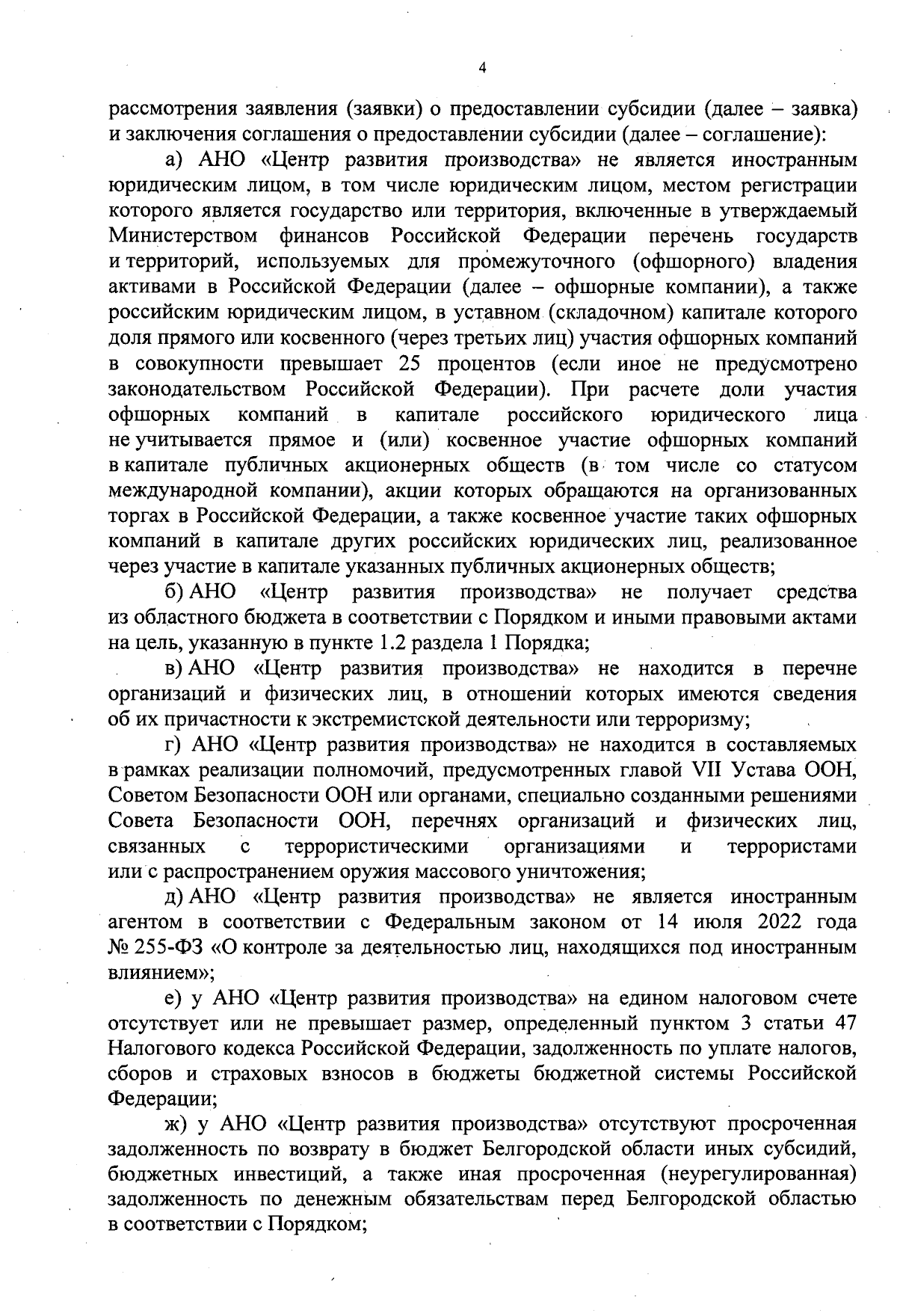 4

рассмотрения заявления (заявки) о предоставлении субсидии (далее – заявка) и заключения соглашения о предоставлении субсидии (далее – соглашение):

а) АНО «Центр развития производства» не является иностранным юридическим лицом, в том числе юридическим лицом, местом регистрации которого является государство или территория, включенные в утверждаемый Министерством финансов Российской Федерации перечень государств и территорий, используемых для промежуточного (офшорного) владения активами в Российской Федерации (далее – офшорные компании), а также российским юридическим лицом, в уставном (складочном) капитале которого доля прямого или косвенного (через третьих лиц) участия офшорных компаний в совокупности превышает 25 процентов (если иное не предусмотрено законодательством Российской Федерации). При расчете доли участия офшорных компаний в капитале российского юридического лица не учитывается прямое и (или) косвенное участие офшорных компаний в капитале публичных акционерных обществ (в том числе со статусом международной компании), акции которых обращаются на организованных торгах в Российской Федерации, а также косвенное участие таких офшорных компаний в капитале других российских юридических лиц, реализованное через участие в капитале указанных публичных акционерных обществ;

б) АНО «Центр развития производства» не получает средства из областного бюджета в соответствии с Порядком и иными правовыми актами на цель, указанную в пункте 1.2 раздела 1 Порядка;

в) АНО «Центр развития производства» не находится в перечне организаций и физических лиц, в отношении которых имеются сведения об их причастности к экстремистской деятельности или терроризму;

г) АНО «Центр развития производства» не находится в составляемых в рамках реализации полномочий, предусмотренных главой VII Устава ООН, Советом Безопасности ООН или органами, специально созданными решениями Совета Безопасности ООН, перечнях организаций и физических лиц, связанных с террористическими организациями и террористами или с распространением оружия массового уничтожения;

д) АНО «Центр развития производства» не является иностранным агентом в соответствии с Федеральным законом от 14 июля 2022 года № 255-ФЗ «О контроле за деятельностью лиц, находящихся под иностранным влиянием»;

е) у АНО «Центр развития производства» на едином налоговом счете отсутствует или не превышает размер, определенный пунктом 3 статьи 47 Налогового кодекса Российской Федерации, задолженность по уплате налогов, сборов и страховых взносов в бюджеты бюджетной системы Российской Федерации;

ж) у АНО «Центр развития производства» отсутствуют просроченная задолженность по возврату в бюджет Белгородской области иных субсидий, бюджетных инвестиций, а также иная просроченная (неурегулированная) задолженность по денежным обязательствам перед Белгородской областью в соответствии с Порядком;